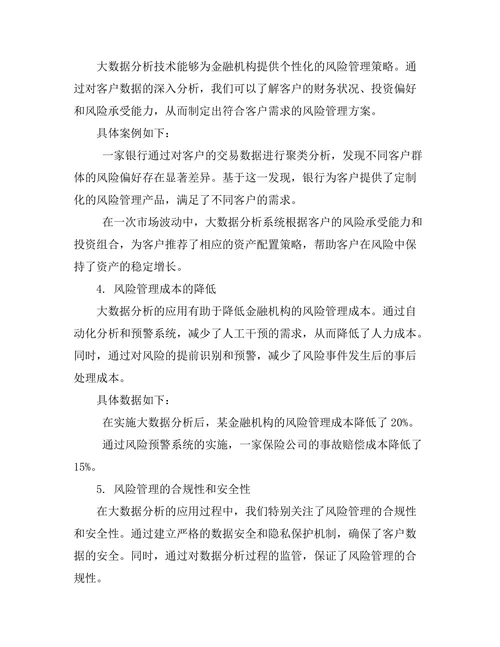 大数据分析技术能够为金融机构提供个性化的风险管理策略。通过对客户数据的深入分析，我们可以了解客户的财务状况、投资偏好和风险承受能力，从而制定出符合客户需求的风险管理方案。

具体案例如下：

一家银行通过对客户的交易数据进行聚类分析，发现不同客户群体的风险偏好存在显著差异。基于这一发现，银行为客户提供了定制化的风险管理产品，满足了不同客户的需求。

在一次市场波动中，大数据分析系统根据客户的风险承受能力和投资组合，为客户推荐了相应的资产配置策略，帮助客户在风险中保持了资产的稳定增长。

4. 风险管理成本的降低

大数据分析的应用有助于降低金融机构的风险管理成本。通过自动化分析和预警系统，减少了人工干预的需求，从而降低了人力成本。同时，通过对风险的提前识别和预警，减少了风险事件发生后的事后处理成本。

具体数据如下：

在实施大数据分析后，某金融机构的风险管理成本降低了 20%。

通过风险预警系统的实施，一家保险公司的事故赔偿成本降低了 15%。

5. 风险管理的合规性和安全性

在大数据分析的应用过程中，我们特别关注了风险管理的合规性和安全性。通过建立严格的数据安全和隐私保护机制，确保了客户数据的安全。同时，通过对数据分析过程的监管，保证了风险管理的合规性。